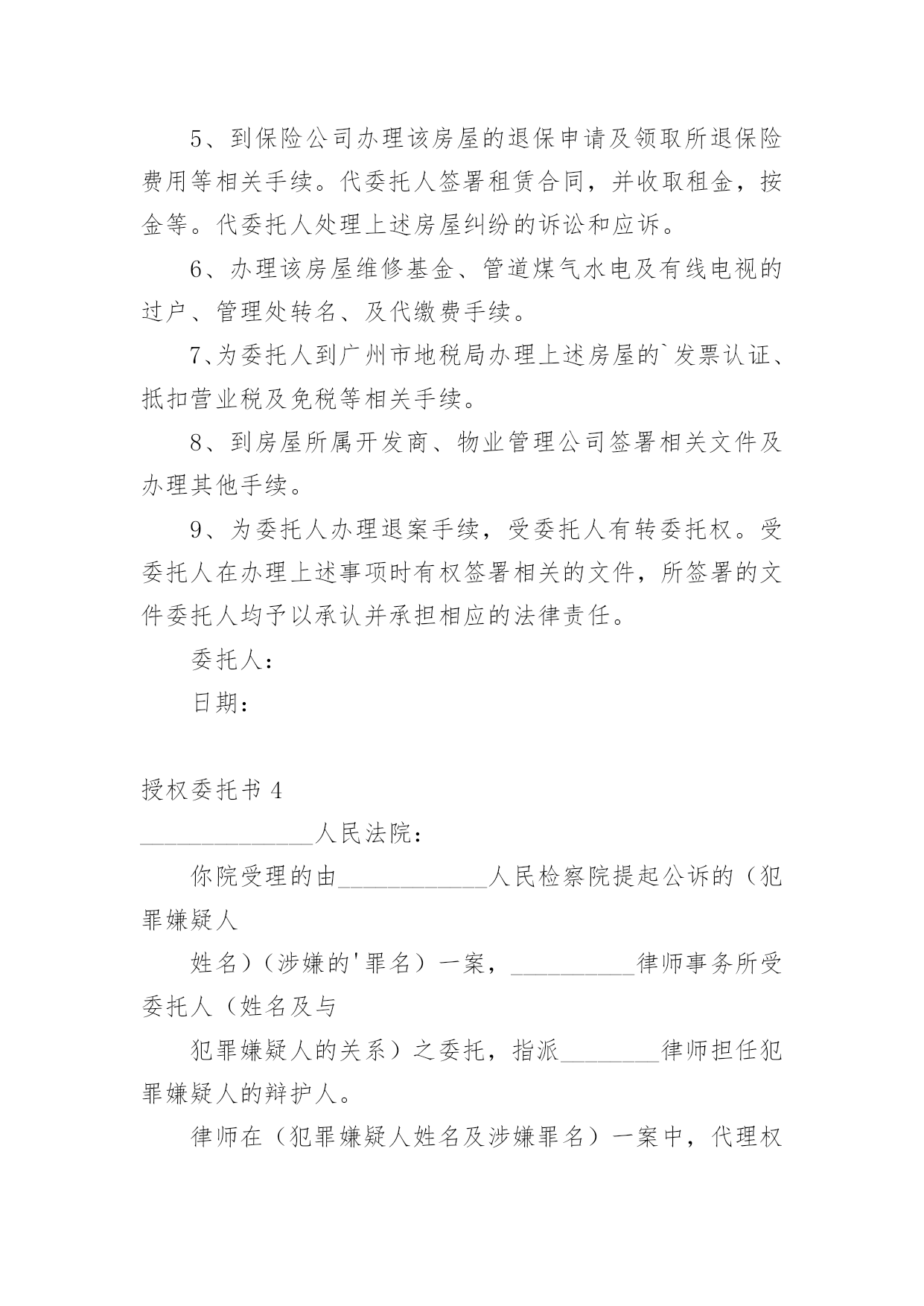 5、到保险公司办理该房屋的退保申请及领取所退保险费用等相关手续。代委托人签署租赁合同，并收取租金，按金等。代委托人处理上述房屋纠纷的诉讼和应诉。

6、办理该房屋维修基金、管道煤气水电及有线电视的过户、管理处转名、及代缴费手续。

7、为委托人到广州市地税局办理上述房屋的`发票认证、抵扣营业税及免税等相关手续。

8、到房屋所属开发商、物业管理公司签署相关文件及办理其他手续。

9、为委托人办理退案手续，受委托人有转委托权。受委托人在办理上述事项时有权签署相关的文件，所签署的文件委托人均予以承认并承担相应的法律责任。

委托人：

日期：

授权委托书 4

______________人民法院：

你院受理的由____________人民检察院提起公诉的（犯罪嫌疑人

姓名）（涉嫌的'罪名）一案，__________律师事务所受委托人（姓名及与

犯罪嫌疑人的关系）之委托，指派________律师担任犯罪嫌疑人的辩护人。

律师在（犯罪嫌疑人姓名及涉嫌罪名）一案中，代理权